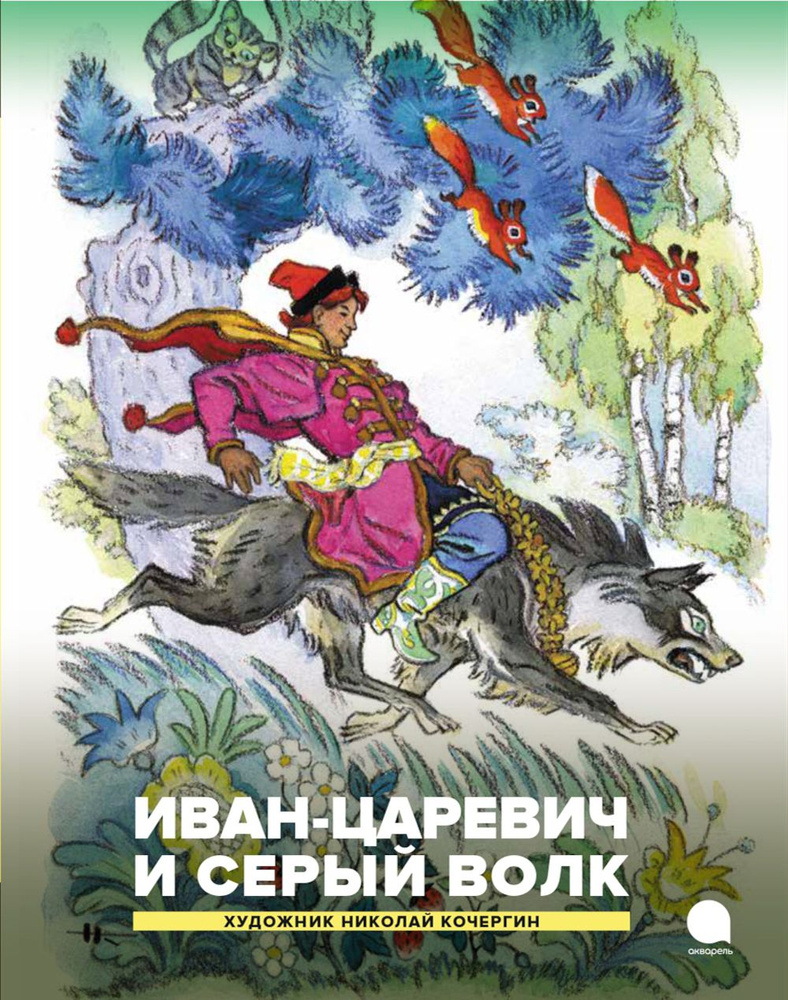 ИВАН-ЦАРЕВИЧ
И СЕРЫЙ ВОЛК

ХУДОЖНИК НИКОЛАЙ КОЧЕРГИН

акварель